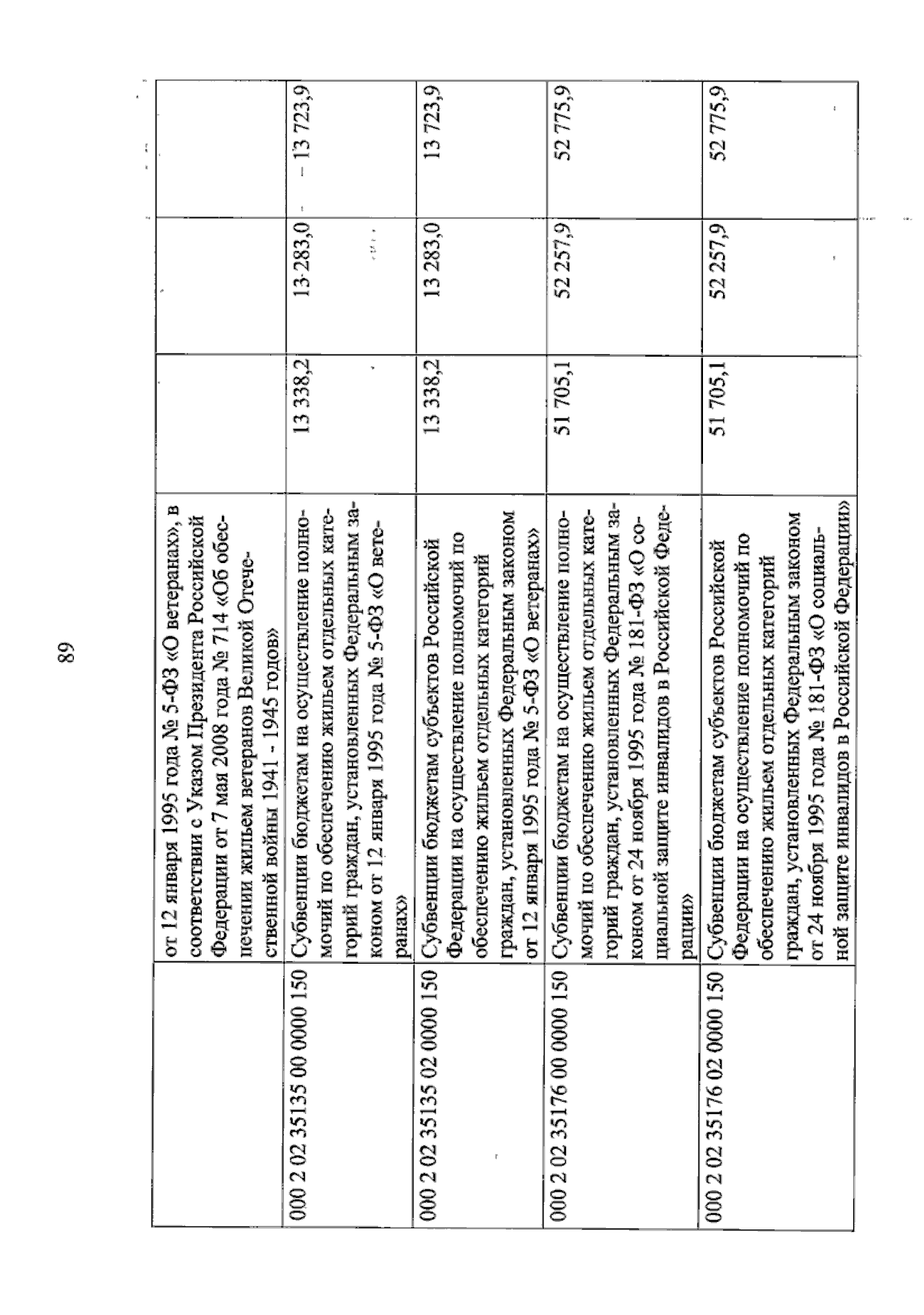 89

| | | | | |
|---|---|---|---|---|
| | от 12 января 1995 года № 5-ФЗ «О ветеранах», в соответствии с Указом Президента Российской Федерации от 7 мая 2008 года № 714 «Об обеспечении жильем ветеранов Великой Отечественной войны 1941 - 1945 годов» | | | |
| 000 2 02 35135 00 0000 150 | Субвенции бюджетам на осуществление полномочий по обеспечению жильем отдельных категорий граждан, установленных Федеральным законом от 12 января 1995 года № 5-ФЗ «О ветеранах» | 13 338,2 | 13 283,0 | 13 723,9 |
| 000 2 02 35135 02 0000 150 | Субвенции бюджетам субъектов Российской Федерации на осуществление полномочий по обеспечению жильем отдельных категорий граждан, установленных Федеральным законом от 12 января 1995 года № 5-ФЗ «О ветеранах» | 13 338,2 | 13 283,0 | 13 723,9 |
| 000 2 02 35176 00 0000 150 | Субвенции бюджетам на осуществление полномочий по обеспечению жильем отдельных категорий граждан, установленных Федеральным законом от 24 ноября 1995 года № 181-ФЗ «О социальной защите инвалидов в Российской Федерации» | 51 705,1 | 52 257,9 | 52 775,9 |
| 000 2 02 35176 02 0000 150 | Субвенции бюджетам субъектов Российской Федерации на осуществление полномочий по обеспечению жильем отдельных категорий граждан, установленных Федеральным законом от 24 ноября 1995 года № 181-ФЗ «О социальной защите инвалидов в Российской Федерации» | 51 705,1 | 52 257,9 | 52 775,9 |